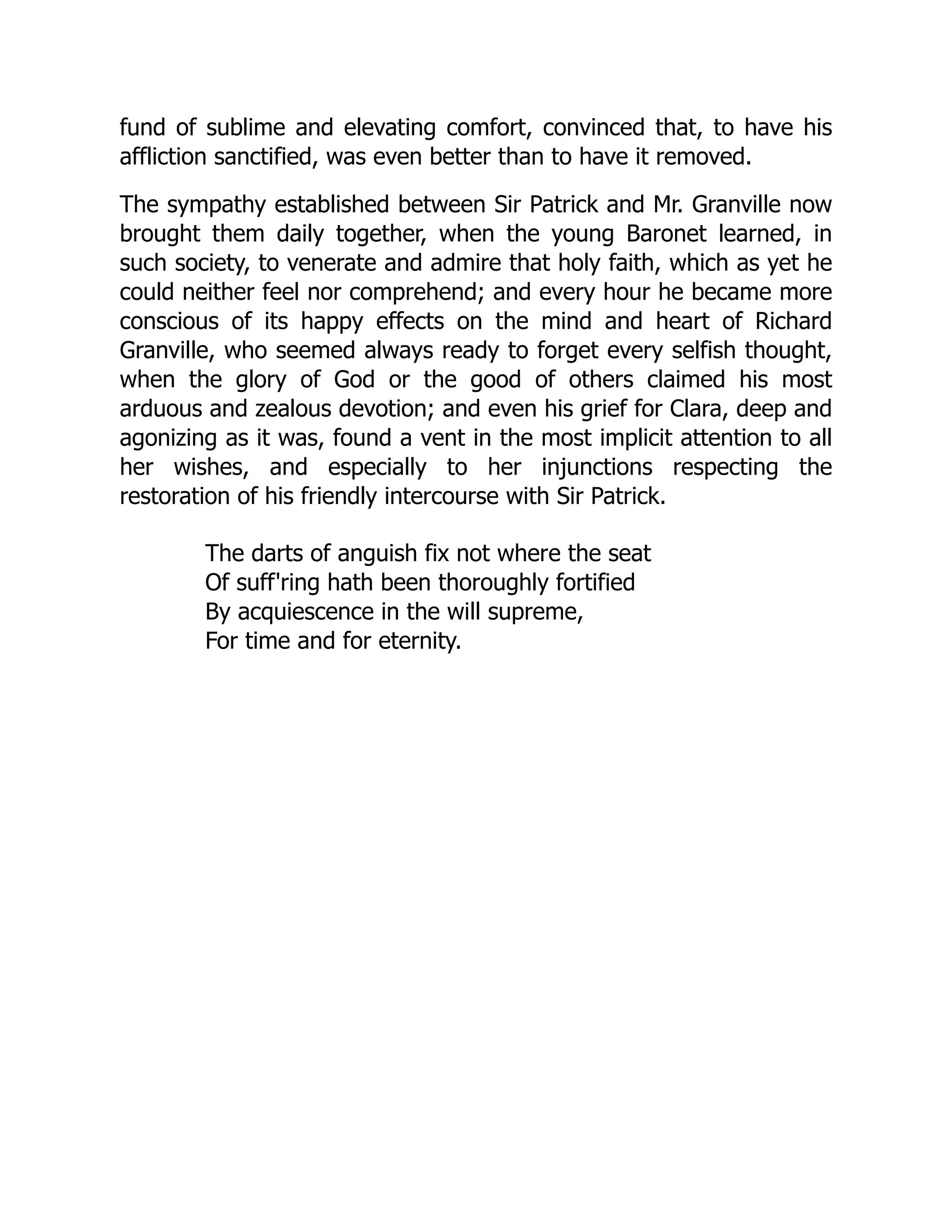 fund of sublime and elevating comfort, convinced that, to have his affliction sanctified, was even better than to have it removed.

The sympathy established between Sir Patrick and Mr. Granville now brought them daily together, when the young Baronet learned, in such society, to venerate and admire that holy faith, which as yet he could neither feel nor comprehend; and every hour he became more conscious of its happy effects on the mind and heart of Richard Granville, who seemed always ready to forget every selfish thought, when the glory of God or the good of others claimed his most arduous and zealous devotion; and even his grief for Clara, deep and agonizing as it was, found a vent in the most implicit attention to all her wishes, and especially to her injunctions respecting the restoration of his friendly intercourse with Sir Patrick.

The darts of anguish fix not where the seat
Of suff'ring hath been thoroughly fortified
By acquiescence in the will supreme,
For time and for eternity.